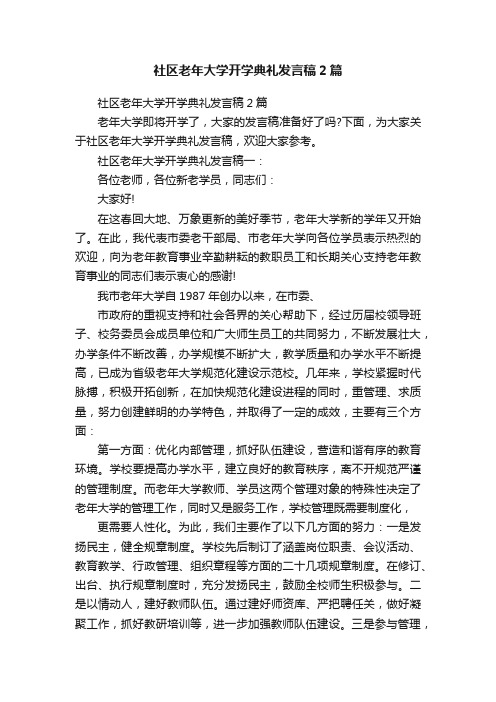 社区老年大学开学典礼发言稿2篇

社区老年大学开学典礼发言稿2篇

老年大学即将开学了，大家的发言稿准备好了吗?下面，为大家关于社区老年大学开学典礼发言稿，欢迎大家参考。

社区老年大学开学典礼发言稿一：

各位老师，各位新老学员，同志们：

大家好!

在这春回大地、万象更新的美好季节，老年大学新的学年又开始了。在此，我代表市委老干部局、市老年大学向各位学员表示热烈的欢迎，向为老年教育事业辛勤耕耘的教职员工和长期关心支持老年教育事业的同志们表示衷心的感谢!

我市老年大学自1987年创办以来，在市委、

市政府的重视支持和社会各界的关心帮助下，经过历届校领导班子、校务委员会成员单位和广大师生员工的共同努力，不断发展壮大，办学条件不断改善，办学规模不断扩大，教学质量和办学水平不断提高，已成为省级老年大学规范化建设示范校。几年来，学校紧握时代脉搏，积极开拓创新，在加快规范化建设进程的同时，重管理、求质量，努力创建鲜明的办学特色，并取得了一定的成效，主要有三个方面：

第一方面：优化内部管理，抓好队伍建设，营造和谐有序的教育环境。学校要提高办学水平，建立良好的教育秩序，离不开规范严谨的管理制度。而老年大学教师、学员这两个管理对象的特殊性决定了老年大学的管理工作，同时又是服务工作，学校管理既需要制度化，

更需要人性化。为此，我们主要作了以下几方面的努力：一是发扬民主，健全规章制度。学校先后制订了涵盖岗位职责、会议活动、教育教学、行政管理、组织章程等方面的二十几项规章制度。在修订、出台、执行规章制度时，充分发扬民主，鼓励全校师生积极参与。二是以情动人，建好教师队伍。通过建好师资库、严把聘任关，做好凝聚工作，抓好教研培训等，进一步加强教师队伍建设。三是参与管理，